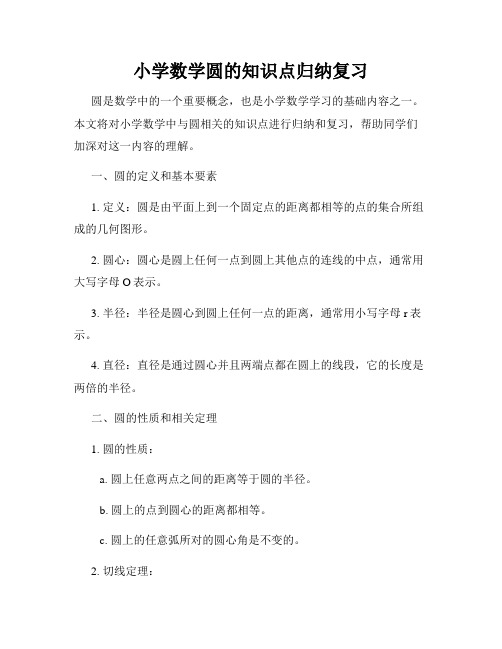 小学数学圆的知识点归纳复习

圆是数学中的一个重要概念，也是小学数学学习的基础内容之一。本文将对小学数学中与圆相关的知识点进行归纳和复习，帮助同学们加深对这一内容的理解。

一、圆的定义和基本要素

1. 定义：圆是由平面上到一个固定点的距离都相等的点的集合所组成的几何图形。

2. 圆心：圆心是圆上任何一点到圆上其他点的连线的中点，通常用大写字母 O 表示。

3. 半径：半径是圆心到圆上任何一点的距离，通常用小写字母 r 表示。

4. 直径：直径是通过圆心并且两端点都在圆上的线段，它的长度是两倍的半径。

二、圆的性质和相关定理

1. 圆的性质：

a. 圆上任意两点之间的距离等于圆的半径。

b. 圆上的点到圆心的距离都相等。

c. 圆上的任意弧所对的圆心角是不变的。

2. 切线定理：